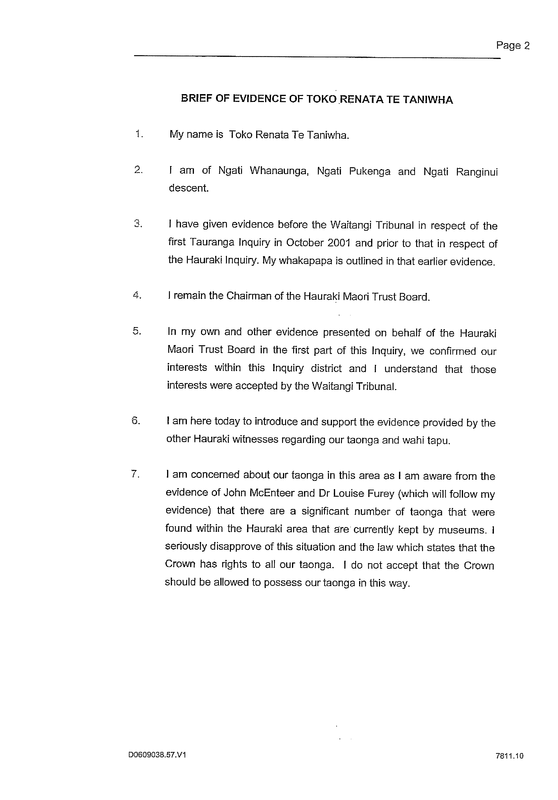 Page 2

BRIEF OF EVIDENCE OF TOKO RENATA TE TANIWHA

1. My name is Toko Renata Te Taniwha.

2. I am of Ngati Whanaunga, Ngati Pukenga and Ngati Ranginui descent.

3. I have given evidence before the Waitangi Tribunal in respect of the first Tauranga Inquiry in October 2001 and prior to that in respect of the Hauraki Inquiry. My whakapapa is outlined in that earlier evidence.

4. I remain the Chairman of the Hauraki Maori Trust Board.

5. In my own and other evidence presented on behalf of the Hauraki Maori Trust Board in the first part of this Inquiry, we confirmed our interests within this Inquiry district and I understand that those interests were accepted by the Waitangi Tribunal.

6. I am here today to introduce and support the evidence provided by the other Hauraki witnesses regarding our taonga and wahi tapu.

7. I am concerned about our taonga in this area as I am aware from the evidence of John McEnteer and Dr Louise Furey (which will follow my evidence) that there are a significant number of taonga that were found within the Hauraki area that are currently kept by museums. I seriously disapprove of this situation and the law which states that the Crown has rights to all our taonga. I do not accept that the Crown should be allowed to possess our taonga in this way.

D0609038.57.V1

7811.10